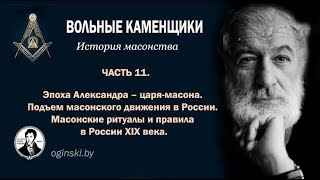 ВОЛЬНЫЕ КАМЕНЩИКИ

История масонства

ЧАСТЬ 11.

Эпоха Александра – царя-масона. Подъем масонского движения в России. Масонские ритуалы и правила в России XIX века.

oginski.by